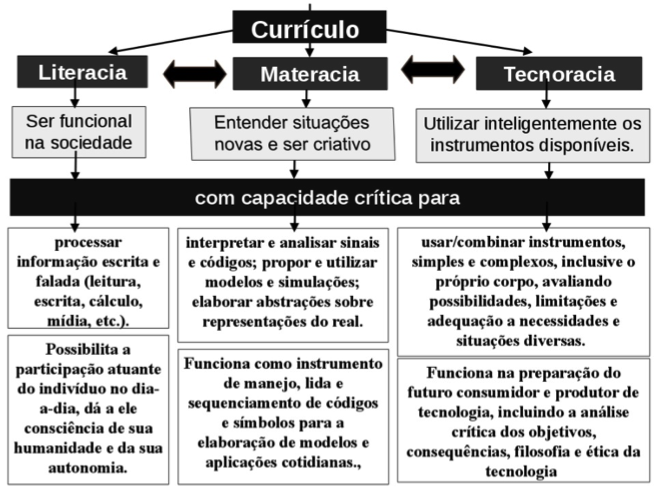 Currículo

Literacia

Materacia

Tecnoracia

Ser funcional na sociedade

Entender situações novas e ser criativo

Utilizar inteligentemente os instrumentos disponíveis.

com capacidade crítica para

processar informação escrita e falada (leitura, escrita, cálculo, mídia, etc.).

interpretar e analisar sinais e códigos; propor e utilizar modelos e simulações; elaborar abstrações sobre representações do real.

usar/combinar instrumentos, simples e complexos, inclusive o próprio corpo, avaliando possibilidades, limitações e adequação a necessidades e situações diversas.

Possibilita a participação atuante do indivíduo no dia-a-dia, dá a ele consciência de sua humanidade e da sua autonomia.

Funciona como instrumento de manejo, lida e sequenciamento de códigos e símbolos para a elaboração de modelos e aplicações cotidianas.,

Funciona na preparação do futuro consumidor e produtor de tecnologia, incluindo a análise crítica dos objetivos, consequências, filosofia e ética da tecnologia